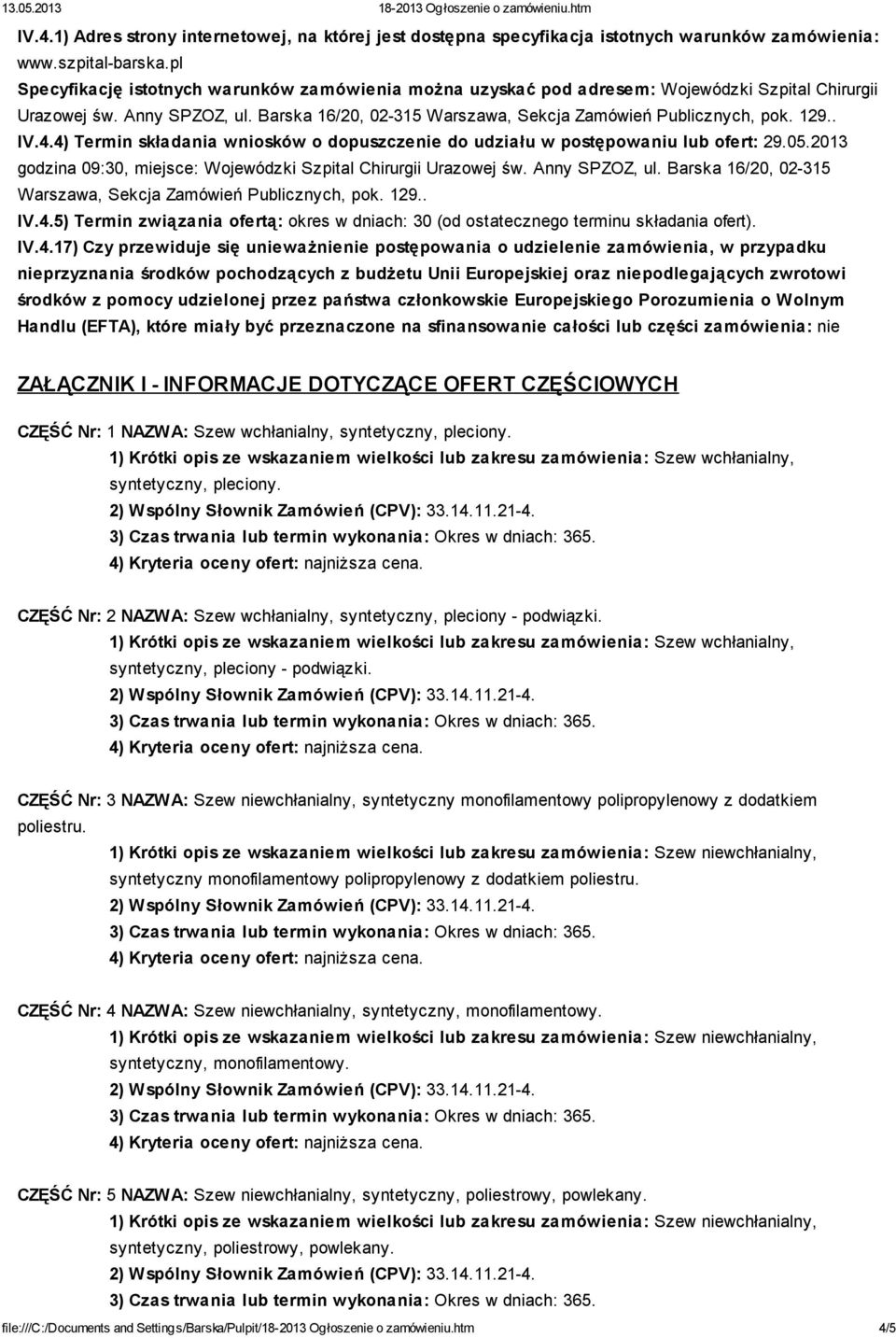 13.05.2013 18-2013 Ogłoszenie o zamówieniu.htm

IV.4.1) Adres strony internetowej, na której jest dostępna specyfikacja istotnych warunków zamówienia: www.szpital-barska.pl
Specyfikację istotnych warunków zamówienia można uzyskać pod adresem: Wojewódzki Szpital Chirurgii Urazowej św. Anny SPZOZ, ul. Barska 16/20, 02-315 Warszawa, Sekcja Zamówień Publicznych, pok. 129..

IV.4.4) Termin składania wniosków o dopuszczenie do udziału w postępowaniu lub ofert: 29.05.2013 godzina 09:30, miejsce: Wojewódzki Szpital Chirurgii Urazowej św. Anny SPZOZ, ul. Barska 16/20, 02-315 Warszawa, Sekcja Zamówień Publicznych, pok. 129..

IV.4.5) Termin związania ofertą: okres w dniach: 30 (od ostatecznego terminu składania ofert).

IV.4.17) Czy przewiduje się unieważnienie postępowania o udzielenie zamówienia, w przypadku nieprzyznania środków pochodzących z budżetu Unii Europejskiej oraz niepodlegających zwrotowi środków z pomocy udzielonej przez państwa członkowskie Europejskiego Porozumienia o Wolnym Handlu (EFTA), które miały być przeznaczone na sfinansowanie całości lub części zamówienia: nie

ZAŁĄCZNIK I - INFORMACJE DOTYCZĄCE OFERT CZĘŚCIOWYCH

CZĘŚĆ Nr: 1 NAZWA: Szew wchłanialny, syntetyczny, pleciony.
1) Krótki opis ze wskazaniem wielkości lub zakresu zamówienia: Szew wchłanialny, syntetyczny, pleciony.
2) Wspólny Słownik Zamówień (CPV): 33.14.11.21-4.
3) Czas trwania lub termin wykonania: Okres w dniach: 365.
4) Kryteria oceny ofert: najniższa cena.

CZĘŚĆ Nr: 2 NAZWA: Szew wchłanialny, syntetyczny, pleciony - podwiązki.
1) Krótki opis ze wskazaniem wielkości lub zakresu zamówienia: Szew wchłanialny, syntetyczny, pleciony - podwiązki.
2) Wspólny Słownik Zamówień (CPV): 33.14.11.21-4.
3) Czas trwania lub termin wykonania: Okres w dniach: 365.
4) Kryteria oceny ofert: najniższa cena.

CZĘŚĆ Nr: 3 NAZWA: Szew niewchłanialny, syntetyczny monofilamentowy polipropylenowy z dodatkiem poliestru.
1) Krótki opis ze wskazaniem wielkości lub zakresu zamówienia: Szew niewchłanialny, syntetyczny monofilamentowy polipropylenowy z dodatkiem poliestru.
2) Wspólny Słownik Zamówień (CPV): 33.14.11.21-4.
3) Czas trwania lub termin wykonania: Okres w dniach: 365.
4) Kryteria oceny ofert: najniższa cena.

CZĘŚĆ Nr: 4 NAZWA: Szew niewchłanialny, syntetyczny, monofilamentowy.
1) Krótki opis ze wskazaniem wielkości lub zakresu zamówienia: Szew niewchłanialny, syntetyczny, monofilamentowy.
2) Wspólny Słownik Zamówień (CPV): 33.14.11.21-4.
3) Czas trwania lub termin wykonania: Okres w dniach: 365.
4) Kryteria oceny ofert: najniższa cena.

CZĘŚĆ Nr: 5 NAZWA: Szew niewchłanialny, syntetyczny, poliestrowy, powlekany.
1) Krótki opis ze wskazaniem wielkości lub zakresu zamówienia: Szew niewchłanialny, syntetyczny, poliestrowy, powlekany.
2) Wspólny Słownik Zamówień (CPV): 33.14.11.21-4.
3) Czas trwania lub termin wykonania: Okres w dniach: 365.

file:///C:/Documents and Settings/Barska/Pulpit/18-2013 Ogłoszenie o zamówieniu.htm 4/5